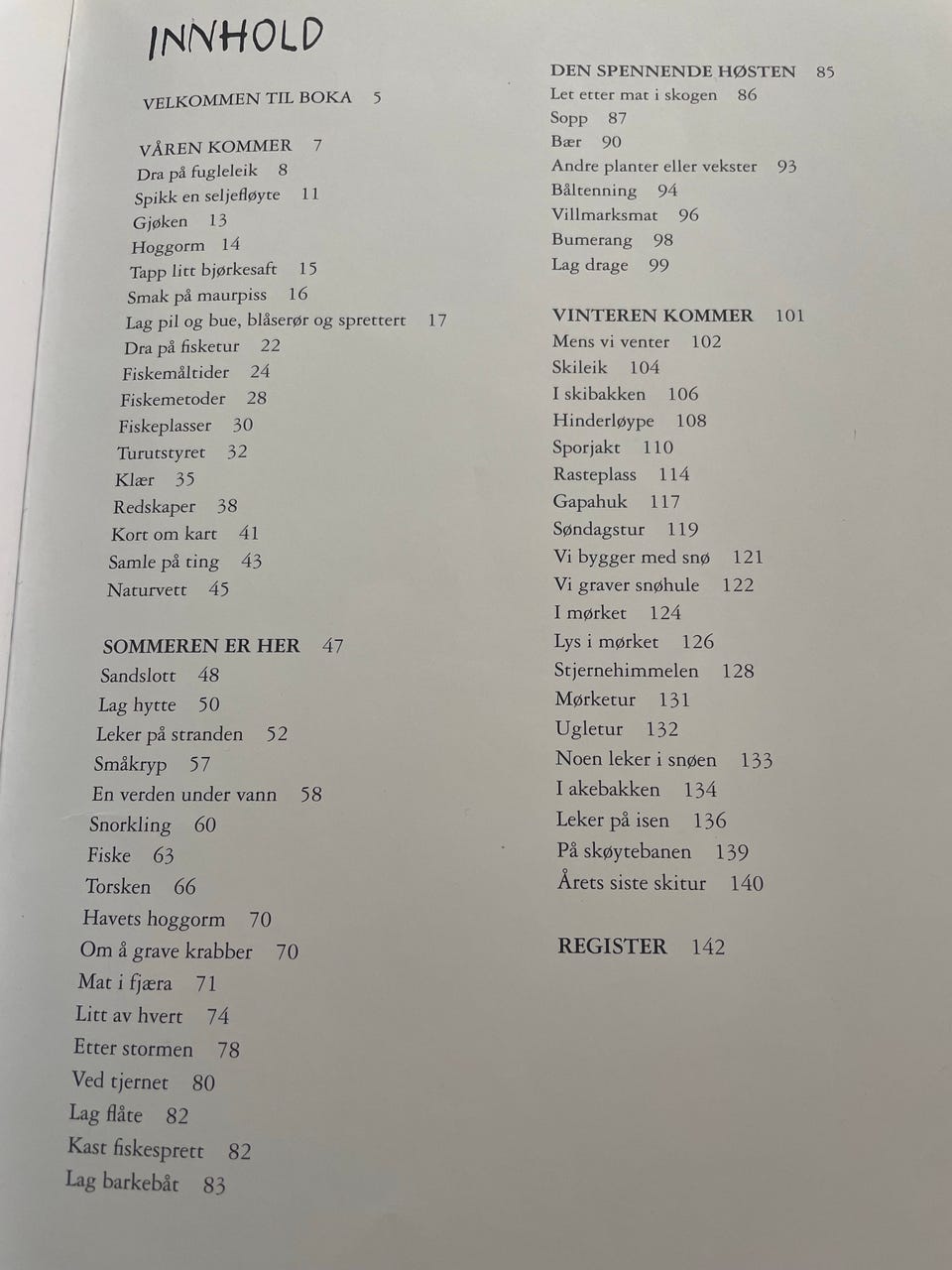 INNHOLD

VELKOMMEN TIL BOKA 5

VÅREN KOMMER 7
Dra på fugleleik 8
Spikk en seljefløyte 11
Gjøken 13
Hoggorm 14
Tapp litt bjørkesaft 15
Smak på maurpiss 16
Lag pil og bue, blåserør og sprettert 17
Dra på fisketur 22
Fiskemåltider 24
Fiskemetoder 28
Fiskeplasser 30
Turutstyret 32
Klær 35
Redskaper 38
Kort om kart 41
Samle på ting 43
Naturvett 45

SOMMEREN ER HER 47
Sandslott 48
Lag hytte 50
Leker på stranden 52
Småkryp 57
En verden under vann 58
Snorkling 60
Fiske 63
Torsken 66
Havets hoggorm 70
Om å grave krabber 70
Mat i fjæra 71
Litt av hvert 74
Etter stormen 78
Ved tjernet 80
Lag flåte 82
Kast fiskesprett 82
Lag barkebåt 83

DEN SPENNENDE HØSTEN 85
Let etter mat i skogen 86
Sopp 87
Bær 90
Andre planter eller vekster 93
Båltenning 94
Villmarksmat 96
Bumerang 98
Lag drage 99

VINTEREN KOMMER 101
Mens vi venter 102
Skileik 104
I skibakken 106
Hinderløype 108
Sporjakt 110
Rasteplass 114
Gapahuk 117
Søndagstur 119
Vi bygger med snø 121
Vi graver snøhule 122
I mørket 124
Lys i mørket 126
Stjernehimmelen 128
Mørketur 131
Ugletur 132
Noen leker i snøen 133
I akebakken 134
Leker på isen 136
På skøytebanen 139
Årets siste skitur 140

REGISTER 142